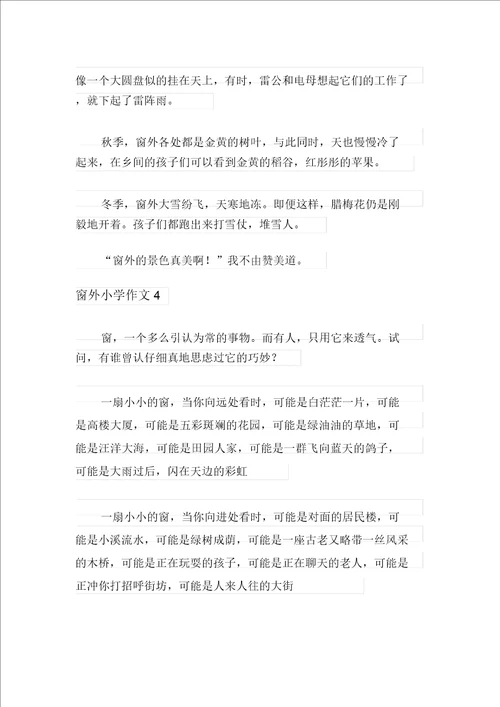 像一个大圆盘似的挂在天上，有时，雷公和电母想起它们的工作了，就下起了雷阵雨。

秋季，窗外各处都是金黄的树叶，与此同时，天也慢慢冷了起来，在乡间的孩子们可以看到金黄的稻谷，红彤彤的苹果。

冬季，窗外大雪纷飞，天寒地冻。即便这样，腊梅花仍是刚毅地开着。孩子们都跑出来打雪仗，堆雪人。

“窗外的景色真美啊！”我不由赞美道。

窗外小学作文 4

窗，一个多么引认为常的事物。而有人，只用它来透气。试问，有谁曾认仔细真地思虑过它的巧妙？

一扇小小的窗，当你向远处看时，可能是白茫茫一片，可能是高楼大厦，可能是五彩斑斓的花园，可能是绿油油的草地，可能是汪洋大海，可能是田园人家，可能是一群飞向蓝天的鸽子，可能是大雨过后，闪在天边的彩虹

一扇小小的窗，当你向进处看时，可能是对面的居民楼，可能是小溪流水，可能是绿树成荫，可能是一座古老又略带一丝风采的木桥，可能是正在玩耍的孩子，可能是正在聊天的老人，可能是正冲你打招呼街坊，可能是人来人往的大街